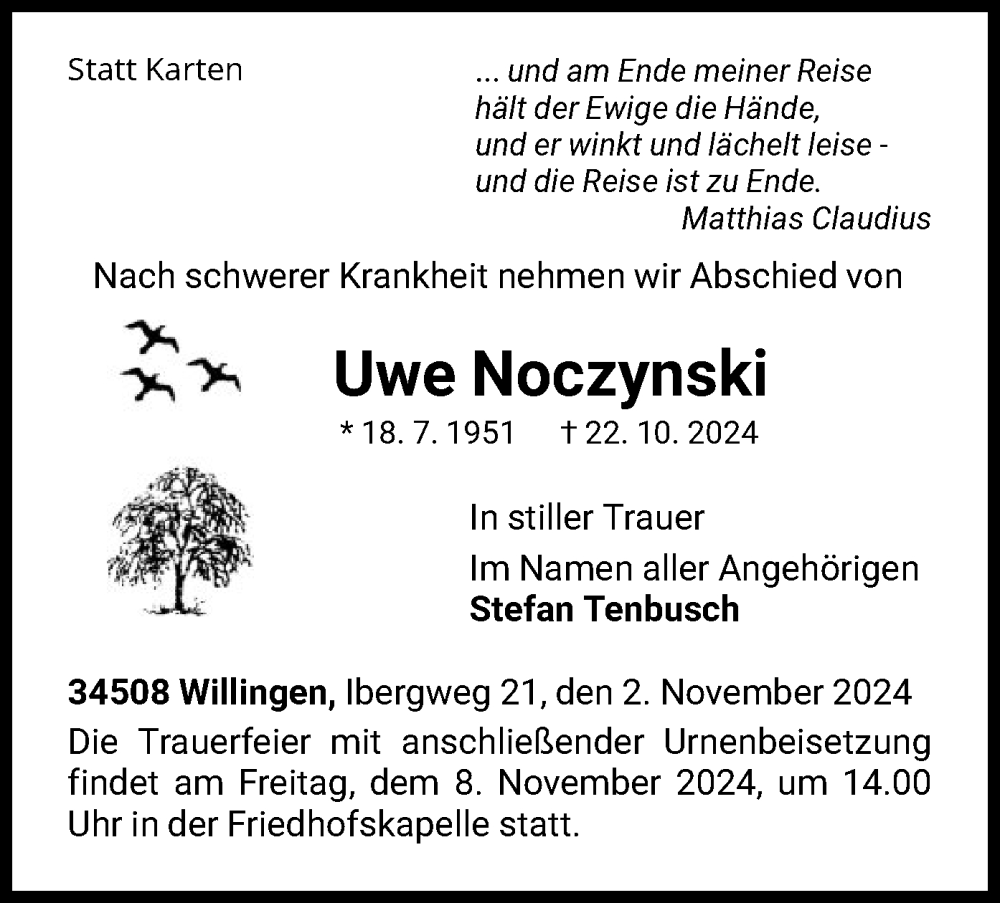 Statt Karten

... und am Ende meiner Reise
hält der Ewige die Hände,
und er winkt und lächelt leise -
und die Reise ist zu Ende.
Matthias Claudius

Nach schwerer Krankheit nehmen wir Abschied von

Uwe Noczynski

* 18. 7. 1951 † 22. 10. 2024

In stiller Trauer
Im Namen aller Angehörigen
Stefan Tenbusch

34508 Willingen, Ibergweg 21, den 2. November 2024
Die Trauerfeier mit anschließender Urnenbeisetzung findet am Freitag, dem 8. November 2024, um 14.00 Uhr in der Friedhofskapelle statt.